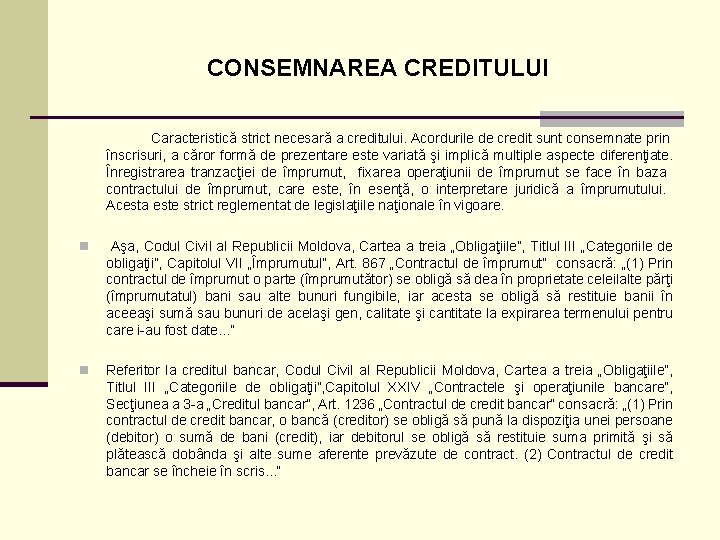 CONSEMNAREA CREDITULUI

Caracteristică strict necesară a creditului. Acordurile de credit sunt consemnate prin înscrisuri, a căror formă de prezentare este variată şi implică multiple aspecte diferenţiate. Înregistrarea tranzacţiei de împrumut, fixarea operaţiunii de împrumut se face în baza contractului de împrumut, care este, în esenţă, o interpretare juridică a împrumutului. Acesta este strict reglementat de legislaţiile naţionale în vigoare.

Aşa, Codul Civil al Republicii Moldova, Cartea a treia „Obligaţiile", Titlul III „Categoriile de obligaţii", Capitolul VII „Împrumutul", Art. 867 „Contractul de împrumut" consacră: „(1) Prin contractul de împrumut o parte (împrumutător) se obligă să dea în proprietate celeilalte părţi (împrumutatul) bani sau alte bunuri fungibile, iar acesta se obligă să restituie banii în aceeaşi sumă sau bunuri de acelaşi gen, calitate şi cantitate la expirarea termenului pentru care i-au fost date..."

Referitor la creditul bancar, Codul Civil al Republicii Moldova, Cartea a treia „Obligaţiile", Titlul III „Categoriile de obligaţii",Capitolul XXIV „Contractele şi operaţiunile bancare", Secţiunea a 3-a „Creditul bancar", Art. 1236 „Contractul de credit bancar" consacră: „(1) Prin contractul de credit bancar, o bancă (creditor) se obligă să pună la dispoziţia unei persoane (debitor) o sumă de bani (credit), iar debitorul se obligă să restituie suma primită şi să plătească dobânda şi alte sume aferente prevăzute de contract. (2) Contractul de credit bancar se încheie în scris..."